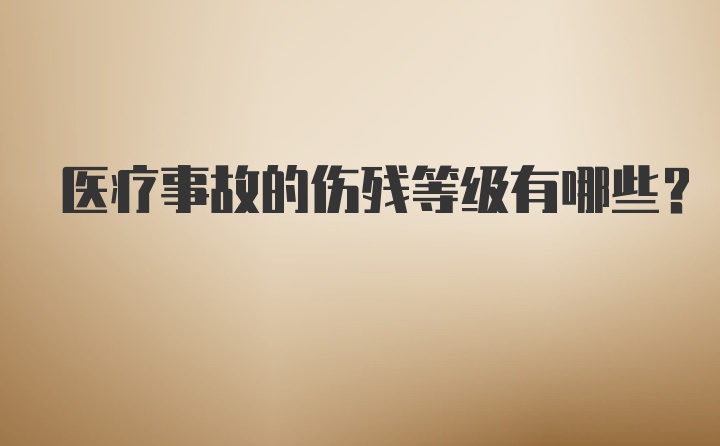 医疗事故的伤残等级有哪些？